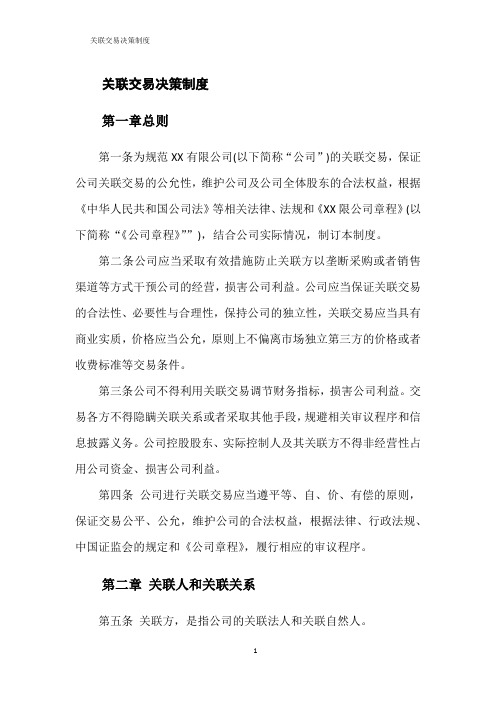 关联交易决策制度

关联交易决策制度

第一章总则

第一条为规范 XX 有限公司(以下简称“公司”)的关联交易，保证公司关联交易的公允性，维护公司及公司全体股东的合法权益，根据《中华人民共和国公司法》等相关法律、法规和《XX 限公司章程》(以下简称“《公司章程》””)，结合公司实际情况，制订本制度。

第二条公司应当采取有效措施防止关联方以垄断采购或者销售渠道等方式干预公司的经营，损害公司利益。公司应当保证关联交易的合法性、必要性与合理性，保持公司的独立性，关联交易应当具有商业实质，价格应当公允，原则上不偏离市场独立第三方的价格或者收费标准等交易条件。

第三条公司不得利用关联交易调节财务指标，损害公司利益。交易各方不得隐瞒关联关系或者采取其他手段，规避相关审议程序和信息披露义务。公司控股股东、实际控制人及其关联方不得非经营性占用公司资金、损害公司利益。

第四条 公司进行关联交易应当遵平等、自、价、有偿的原则，保证交易公平、公允，维护公司的合法权益，根据法律、行政法规、中国证监会的规定和《公司章程》，履行相应的审议程序。

第二章 关联人和关联关系

第五条 关联方，是指公司的关联法人和关联自然人。

1